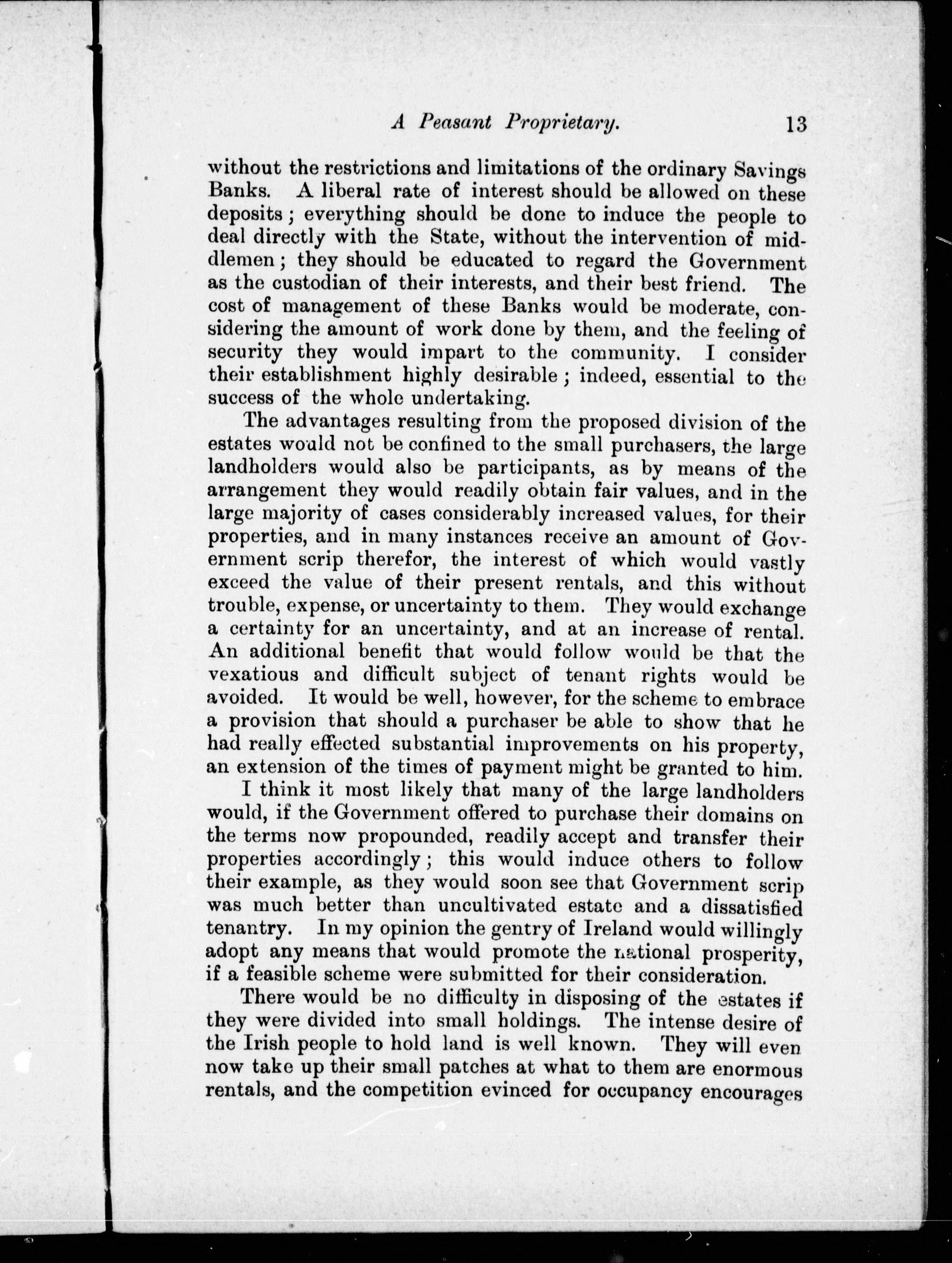 A Peasant Proprietary. 13

without the restrictions and limitations of the ordinary Savings Banks. A liberal rate of interest should be allowed on these deposits; everything should be done to induce the people to deal directly with the State, without the intervention of middlemen; they should be educated to regard the Government as the custodian of their interests, and their best friend. The cost of management of these Banks would be moderate, considering the amount of work done by them, and the feeling of security they would impart to the community. I consider their establishment highly desirable; indeed, essential to the success of the whole undertaking.

The advantages resulting from the proposed division of the estates would not be confined to the small purchasers, the large landholders would also be participants, as by means of the arrangement they would readily obtain fair values, and in the large majority of cases considerably increased values, for their properties, and in many instances receive an amount of Government scrip therefor, the interest of which would vastly exceed the value of their present rentals, and this without trouble, expense, or uncertainty to them. They would exchange a certainty for an uncertainty, and at an increase of rental. An additional benefit that would follow would be that the vexatious and difficult subject of tenant rights would be avoided. It would be well, however, for the scheme to embrace a provision that should a purchaser be able to show that he had really effected substantial improvements on his property, an extension of the times of payment might be granted to him.

I think it most likely that many of the large landholders would, if the Government offered to purchase their domains on the terms now propounded, readily accept and transfer their properties accordingly; this would induce others to follow their example, as they would soon see that Government scrip was much better than uncultivated estate and a dissatisfied tenantry. In my opinion the gentry of Ireland would willingly adopt any means that would promote the national prosperity, if a feasible scheme were submitted for their consideration.

There would be no difficulty in disposing of the estates if they were divided into small holdings. The intense desire of the Irish people to hold land is well known. They will even now take up their small patches at what to them are enormous rentals, and the competition evinced for occupancy encourages